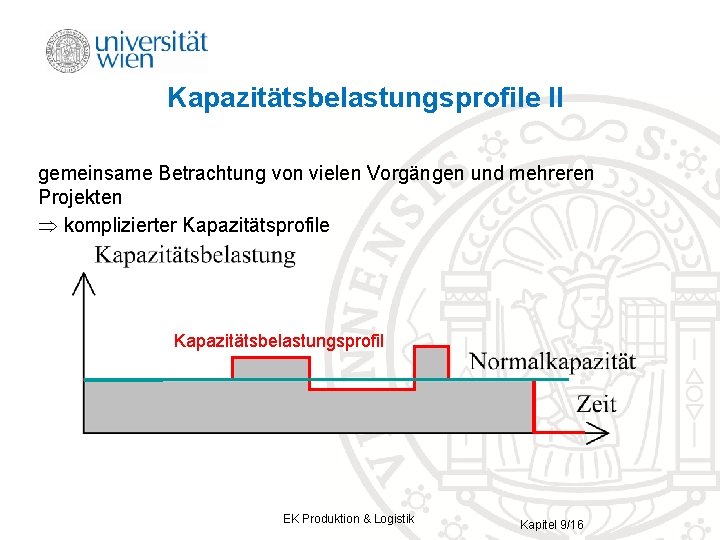 universität wien

Kapazitätsbelastungsprofile II

gemeinsame Betrachtung von vielen Vorgängen und mehreren Projekten

$\Rightarrow$ komplizierter Kapazitätsprofile

Kapazitätsbelastung

Kapazitätsbelastungsprofil

Normalkapazität

Zeit

EK Produktion & Logistik

Kapitel 9/16